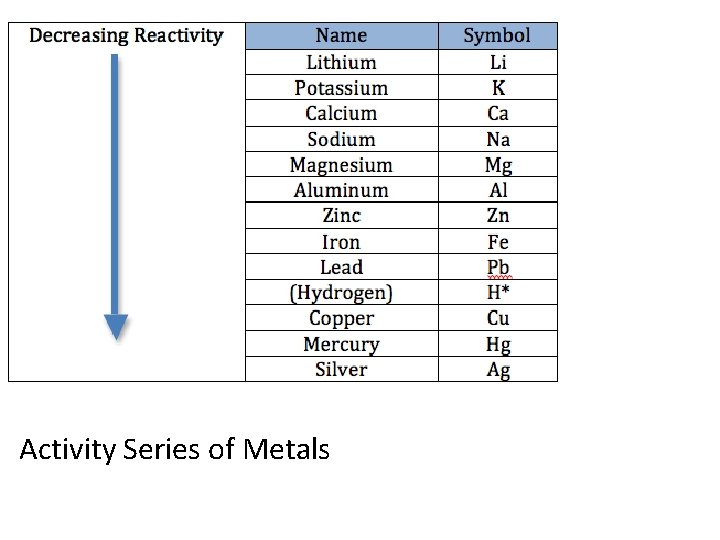 | Decreasing Reactivity | Name | Symbol |
|---|---|---|
| | Lithium | Li |
| | Potassium | K |
| | Calcium | Ca |
| | Sodium | Na |
| | Magnesium | Mg |
| | Aluminum | Al |
| | Zinc | Zn |
| | Iron | Fe |
| | Lead | Pb |
| | (Hydrogen) | H* |
| | Copper | Cu |
| | Mercury | Hg |
| | Silver | Ag |

Activity Series of Metals